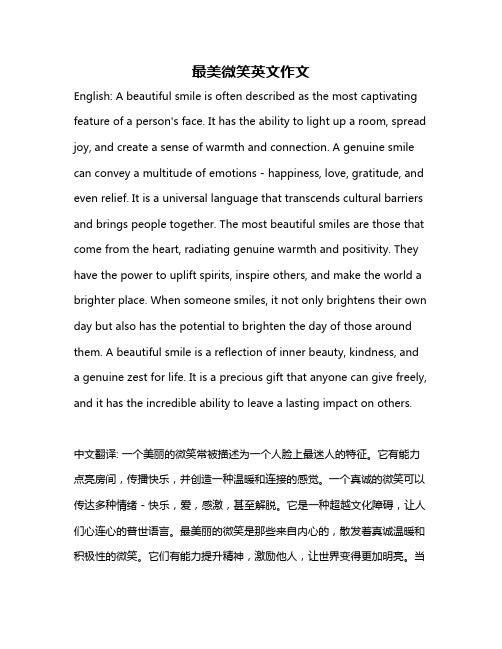 最美微笑英文作文

English: A beautiful smile is often described as the most captivating feature of a person's face. It has the ability to light up a room, spread joy, and create a sense of warmth and connection. A genuine smile can convey a multitude of emotions - happiness, love, gratitude, and even relief. It is a universal language that transcends cultural barriers and brings people together. The most beautiful smiles are those that come from the heart, radiating genuine warmth and positivity. They have the power to uplift spirits, inspire others, and make the world a brighter place. When someone smiles, it not only brightens their own day but also has the potential to brighten the day of those around them. A beautiful smile is a reflection of inner beauty, kindness, and a genuine zest for life. It is a precious gift that anyone can give freely, and it has the incredible ability to leave a lasting impact on others.

中文翻译: 一个美丽的微笑常被描述为一个人脸上最迷人的特征。它有能力点亮房间，传播快乐，并创造一种温暖和连接的感觉。一个真诚的微笑可以传达多种情绪 - 快乐，爱，感激，甚至解脱。它是一种超越文化障碍，让人们心连心的普世语言。最美丽的微笑是那些来自内心的，散发着真诚温暖和积极性的微笑。它们有能力提升精神，激励他人，让世界变得更加明亮。当